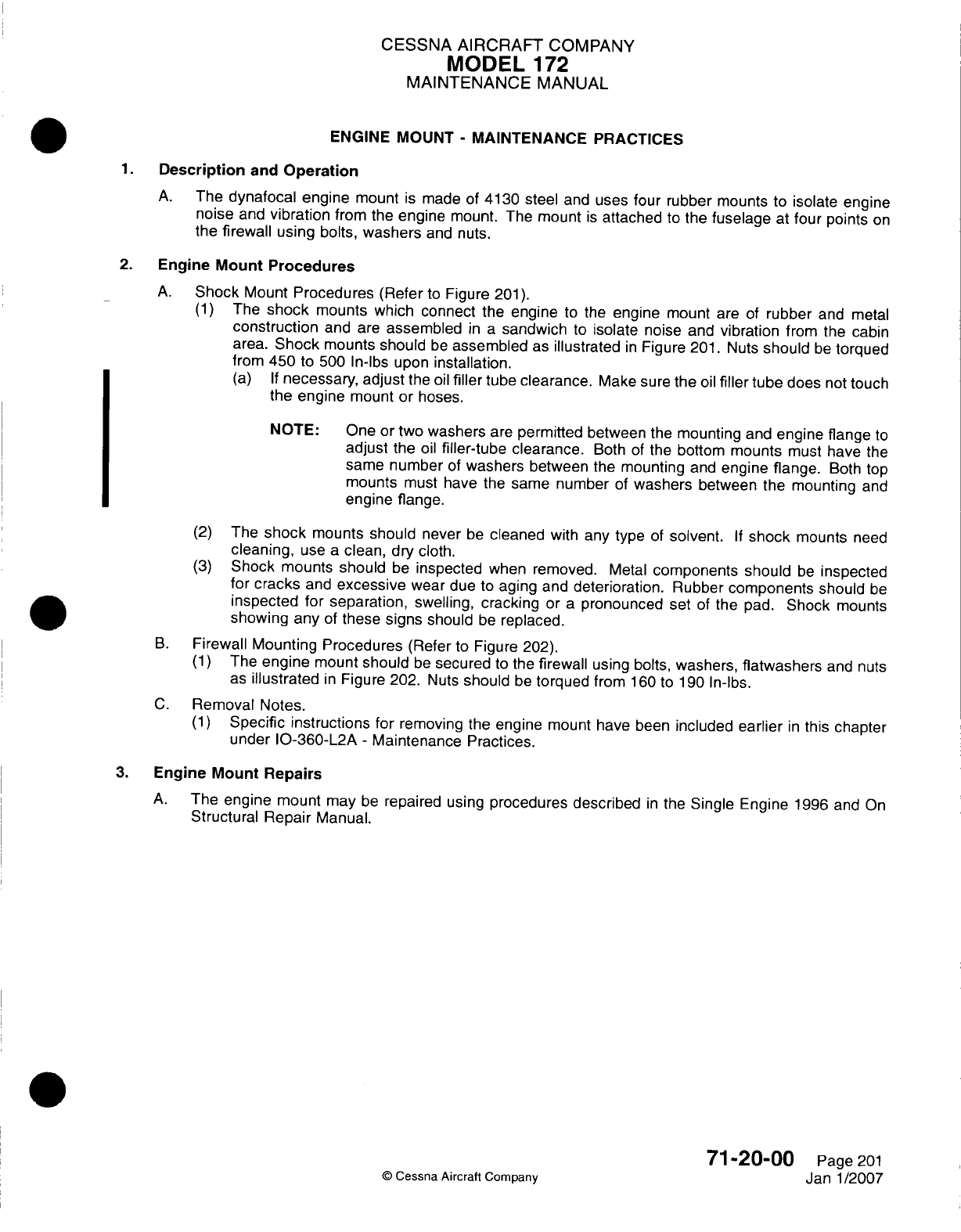 CESSNA AIRCRAFT COMPANY
MODEL 172
MAINTENANCE MANUAL

ENGINE MOUNT - MAINTENANCE PRACTICES

1. Description and Operation

A. The dynafocal engine mount is made of 4130 steel and uses four rubber mounts to isolate engine noise and vibration from the engine mount. The mount is attached to the fuselage at four points on the firewall using bolts, washers and nuts.

2. Engine Mount Procedures

A. Shock Mount Procedures (Refer to Figure 201).
(1) The shock mounts which connect the engine to the engine mount are of rubber and metal construction and are assembled in a sandwich to isolate noise and vibration from the cabin area. Shock mounts should be assembled as illustrated in Figure 201. Nuts should be torqued from 450 to 500 In-lbs upon installation.
(a) If necessary, adjust the oil filler tube clearance. Make sure the oil filler tube does not touch the engine mount or hoses.

NOTE: One or two washers are permitted between the mounting and engine flange to adjust the oil filler-tube clearance. Both of the bottom mounts must have the same number of washers between the mounting and engine flange. Both top mounts must have the same number of washers between the mounting and engine flange.

(2) The shock mounts should never be cleaned with any type of solvent. If shock mounts need cleaning, use a clean, dry cloth.
(3) Shock mounts should be inspected when removed. Metal components should be inspected for cracks and excessive wear due to aging and deterioration. Rubber components should be inspected for separation, swelling, cracking or a pronounced set of the pad. Shock mounts showing any of these signs should be replaced.

B. Firewall Mounting Procedures (Refer to Figure 202).
(1) The engine mount should be secured to the firewall using bolts, washers, flatwashers and nuts as illustrated in Figure 202. Nuts should be torqued from 160 to 190 In-lbs.

C. Removal Notes.
(1) Specific instructions for removing the engine mount have been included earlier in this chapter under IO-360-L2A - Maintenance Practices.

3. Engine Mount Repairs

A. The engine mount may be repaired using procedures described in the Single Engine 1996 and On Structural Repair Manual.

© Cessna Aircraft Company

71-20-00 Page 201
Jan 1/2007